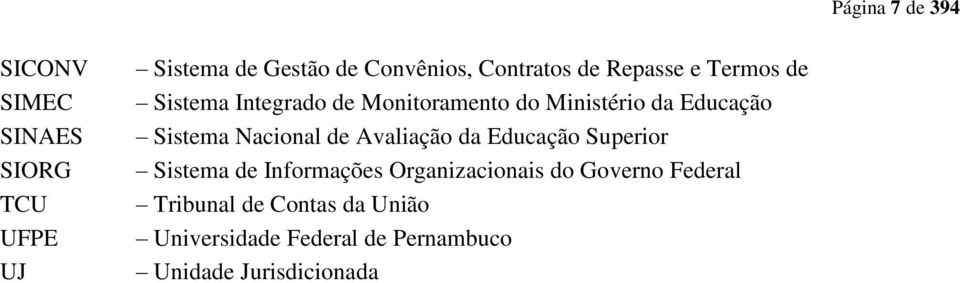 Página 7 de 394

SICONV – Sistema de Gestão de Convênios, Contratos de Repasse e Termos de
SIMEC – Sistema Integrado de Monitoramento do Ministério da Educação
SINAES – Sistema Nacional de Avaliação da Educação Superior
SIORG – Sistema de Informações Organizacionais do Governo Federal
TCU – Tribunal de Contas da União
UFPE – Universidade Federal de Pernambuco
UJ – Unidade Jurisdicionada